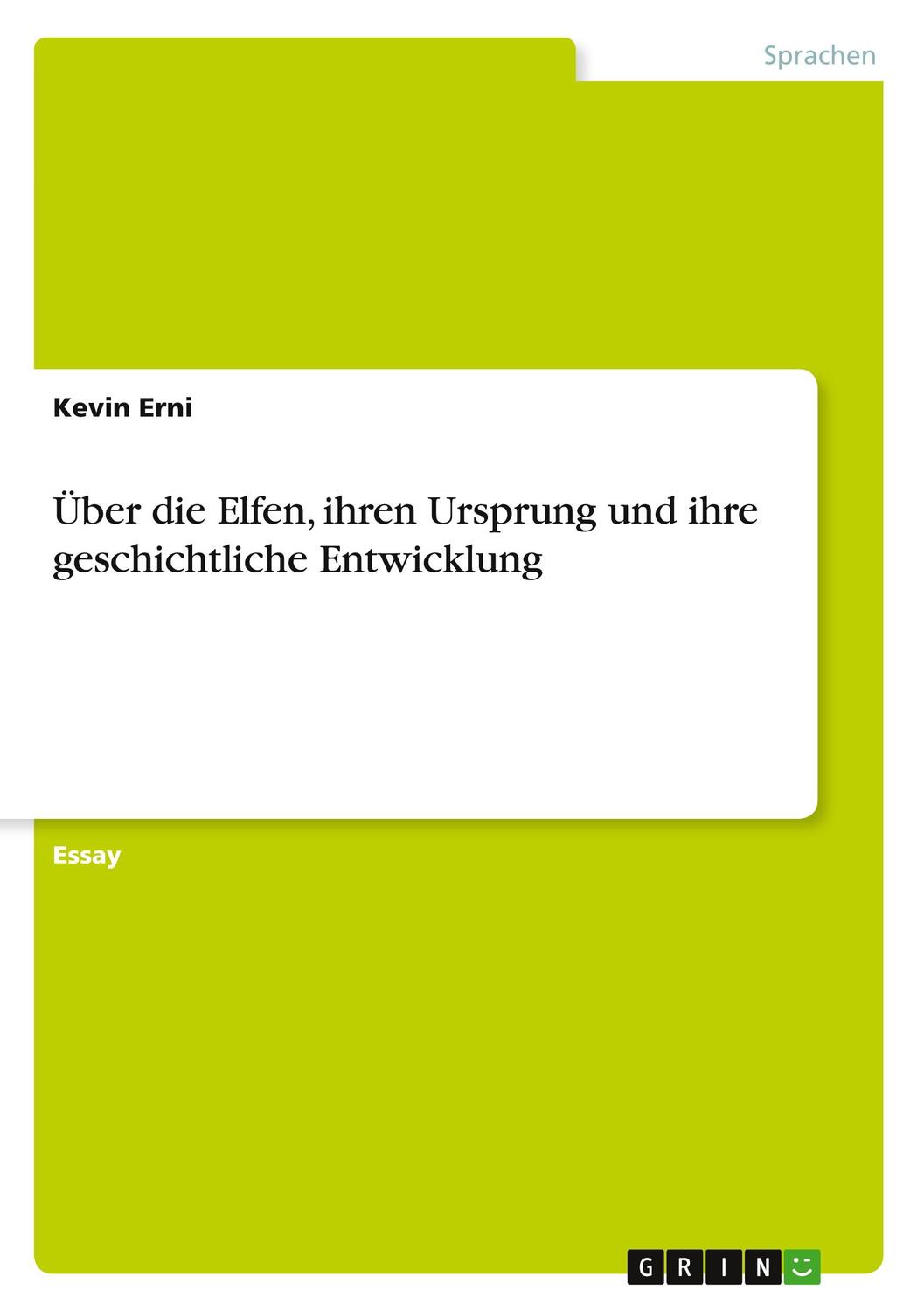 Sprachen

Kevin Erni

Über die Elfen, ihren Ursprung und ihre geschichtliche Entwicklung

Essay

GRIN